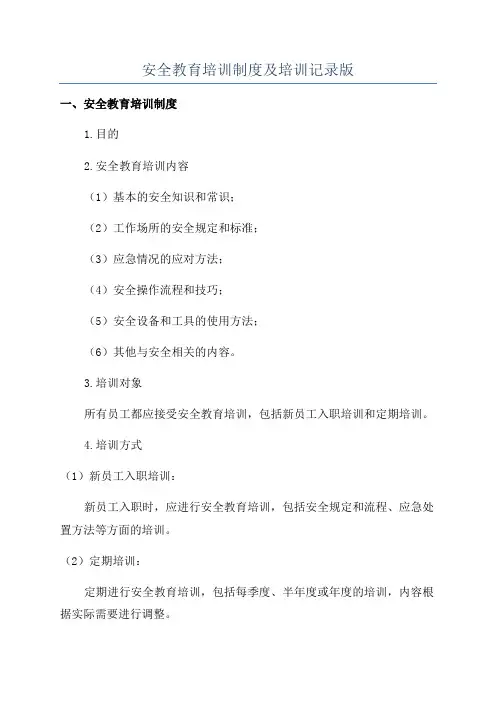 安全教育培训制度及培训记录版

一、安全教育培训制度

1.目的

2.安全教育培训内容

（1）基本的安全知识和常识；

（2）工作场所的安全规定和标准；

（3）应急情况的应对方法；

（4）安全操作流程和技巧；

（5）安全设备和工具的使用方法；

（6）其他与安全相关的内容。

3.培训对象

所有员工都应接受安全教育培训，包括新员工入职培训和定期培训。

4.培训方式

（1）新员工入职培训：

新员工入职时，应进行安全教育培训，包括安全规定和流程、应急处置方法等方面的培训。

（2）定期培训：

定期进行安全教育培训，包括每季度、半年度或年度的培训，内容根据实际需要进行调整。